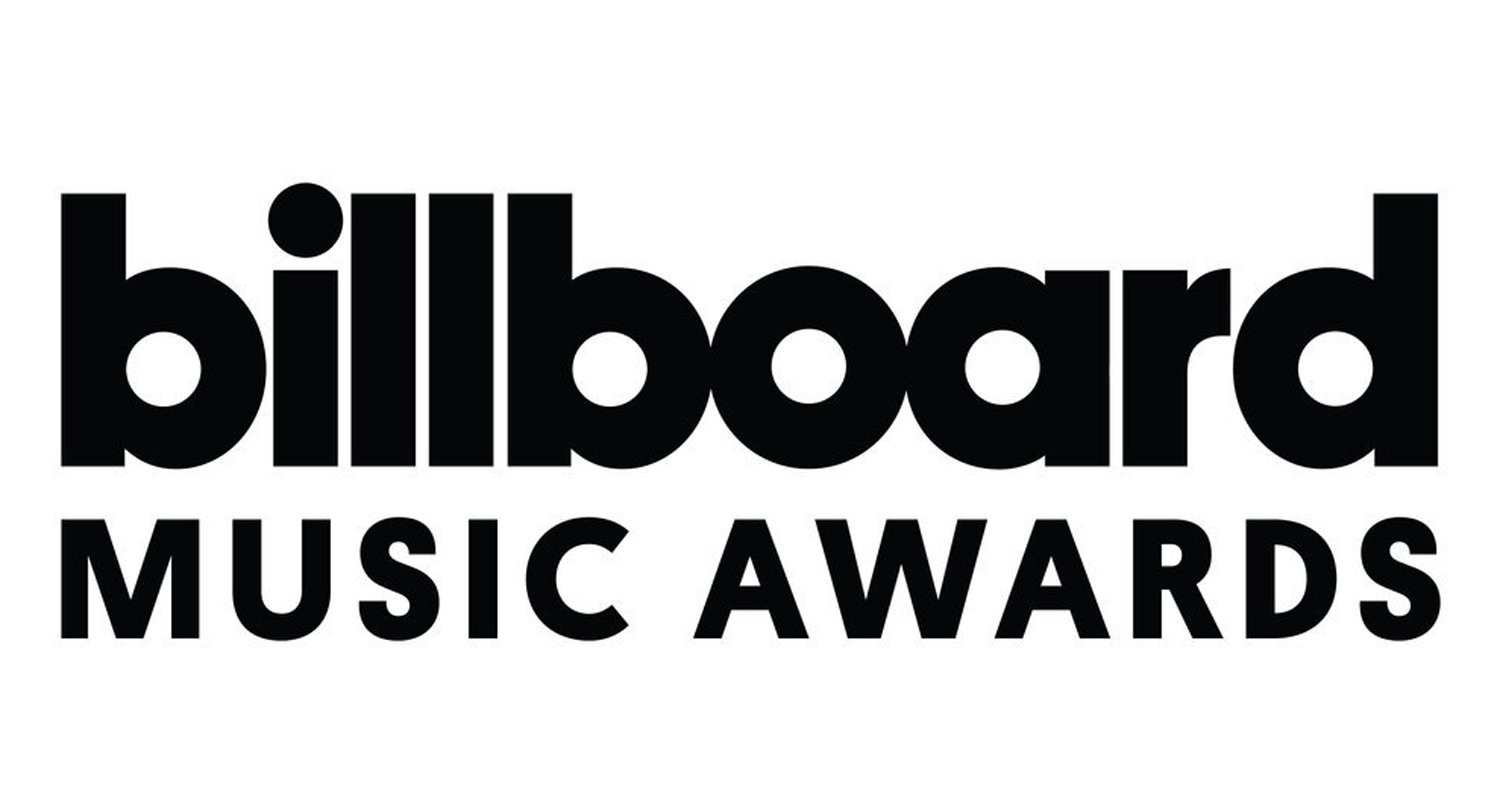 billboard
MUSIC AWARDS